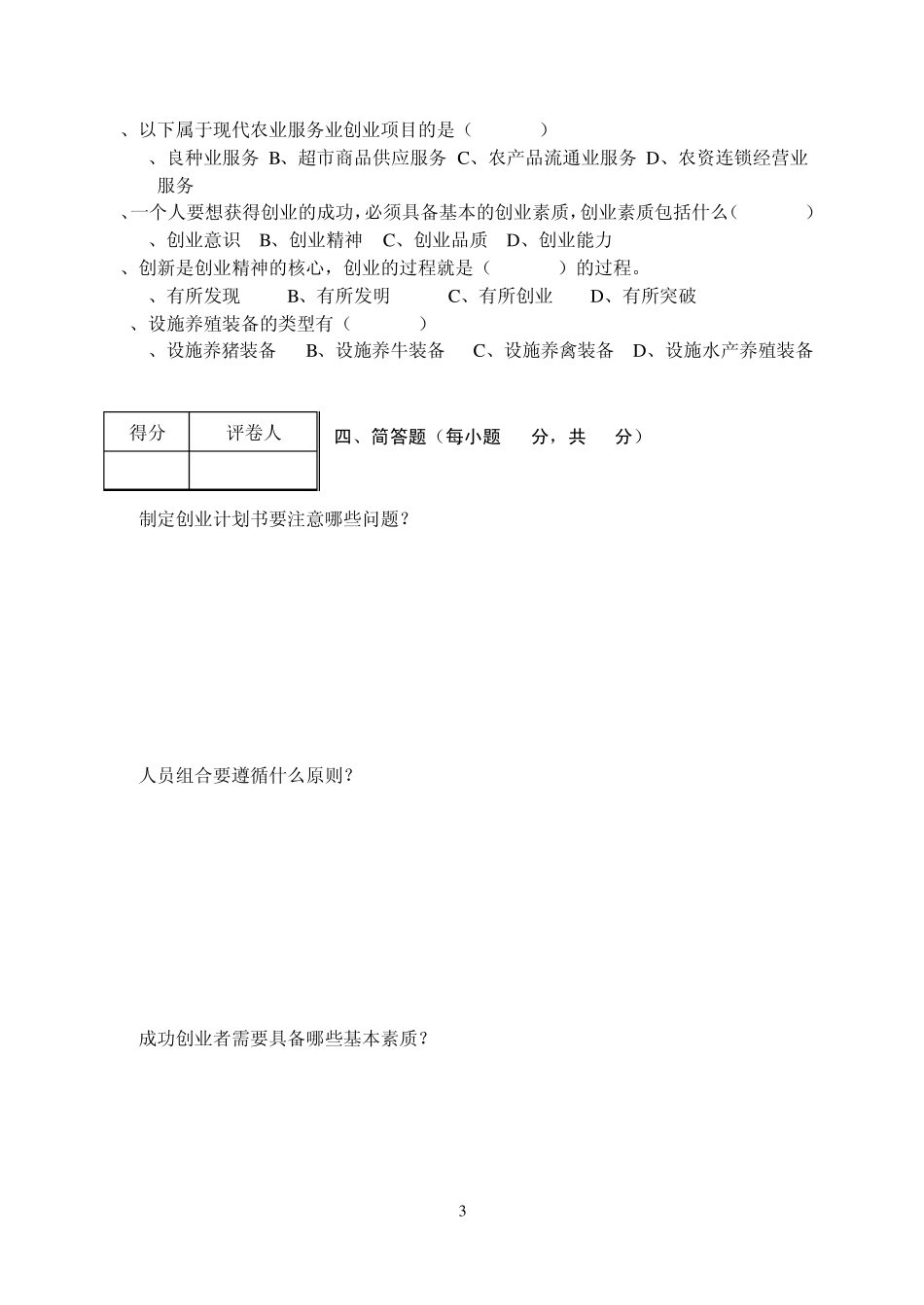 、以下属于现代农业服务业创业项目的是（　　　）

、良种业服务 B、超市商品供应服务 C、农产品流通业服务 D、农资连锁经营业服务

、一个人要想获得创业的成功，必须具备基本的创业素质，创业素质包括什么（　　　）

、创业意识　B、创业精神　C、创业品质　D、创业能力

、创新是创业精神的核心，创业的过程就是（　　　）的过程。

、有所发现　　B、有所发明　　C、有所创业　　D、有所突破

、设施养殖装备的类型有（　　　）

、设施养猪装备　B、设施养牛装备　C、设施养禽装备　D、设施水产养殖装备

| 得分 | 评卷人 |
|---|---|
| | |

四、简答题（每小题　分，共　分）

制定创业计划书要注意哪些问题？

人员组合要遵循什么原则？

成功创业者需要具备哪些基本素质？

3